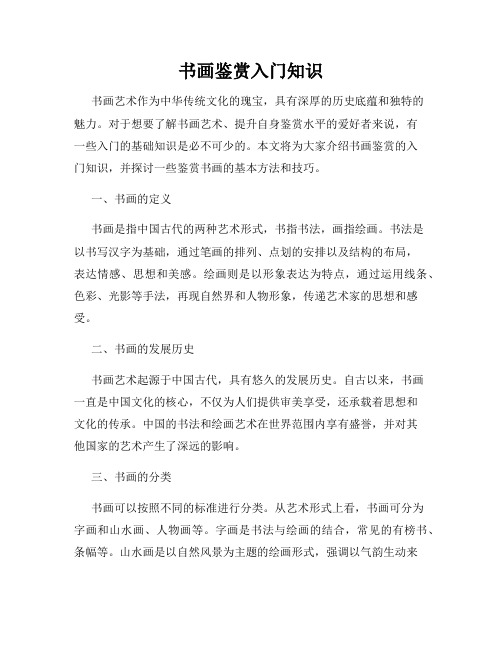 书画鉴赏入门知识

书画艺术作为中华传统文化的瑰宝，具有深厚的历史底蕴和独特的魅力。对于想要了解书画艺术、提升自身鉴赏水平的爱好者来说，有一些入门的基础知识是必不可少的。本文将为大家介绍书画鉴赏的入门知识，并探讨一些鉴赏书画的基本方法和技巧。

一、书画的定义

书画是指中国古代的两种艺术形式，书指书法，画指绘画。书法是以书写汉字为基础，通过笔画的排列、点划的安排以及结构的布局，表达情感、思想和美感。绘画则是以形象表达为特点，通过运用线条、色彩、光影等手法，再现自然界和人物形象，传递艺术家的思想和感受。

二、书画的发展历史

书画艺术起源于中国古代，具有悠久的发展历史。自古以来，书画一直是中国文化的核心，不仅为人们提供审美享受，还承载着思想和文化的传承。中国的书法和绘画艺术在世界范围内享有盛誉，并对其他国家的艺术产生了深远的影响。

三、书画的分类

书画可以按照不同的标准进行分类。从艺术形式上看，书画可分为字画和山水画、人物画等。字画是书法与绘画的结合，常见的有榜书、条幅等。山水画是以自然风景为主题的绘画形式，强调以气韵生动来